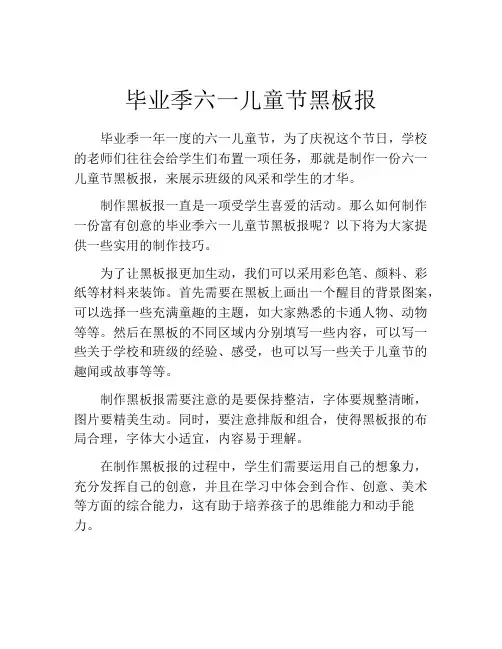 毕业季六一儿童节黑板报

毕业季一年一度的六一儿童节，为了庆祝这个节日，学校的老师们往往会给学生们布置一项任务，那就是制作一份六一儿童节黑板报，来展示班级的风采和学生的才华。

制作黑板报一直是一项受学生喜爱的活动。那么如何制作一份富有创意的毕业季六一儿童节黑板报呢？以下将为大家提供一些实用的制作技巧。

为了让黑板报更加生动，我们可以采用彩色笔、颜料、彩纸等材料来装饰。首先需要在黑板上画出一个醒目的背景图案，可以选择一些充满童趣的主题，如大家熟悉的卡通人物、动物等等。然后在黑板的不同区域内分别填写一些内容，可以写一些关于学校和班级的经验、感受，也可以写一些关于儿童节的趣闻或故事等等。

制作黑板报需要注意的是要保持整洁，字体要规整清晰，图片要精美生动。同时，要注意排版和组合，使得黑板报的布局合理，字体大小适宜，内容易于理解。

在制作黑板报的过程中，学生们需要运用自己的想象力，充分发挥自己的创意，并且在学习中体会到合作、创意、美术等方面的综合能力，这有助于培养孩子的思维能力和动手能力。